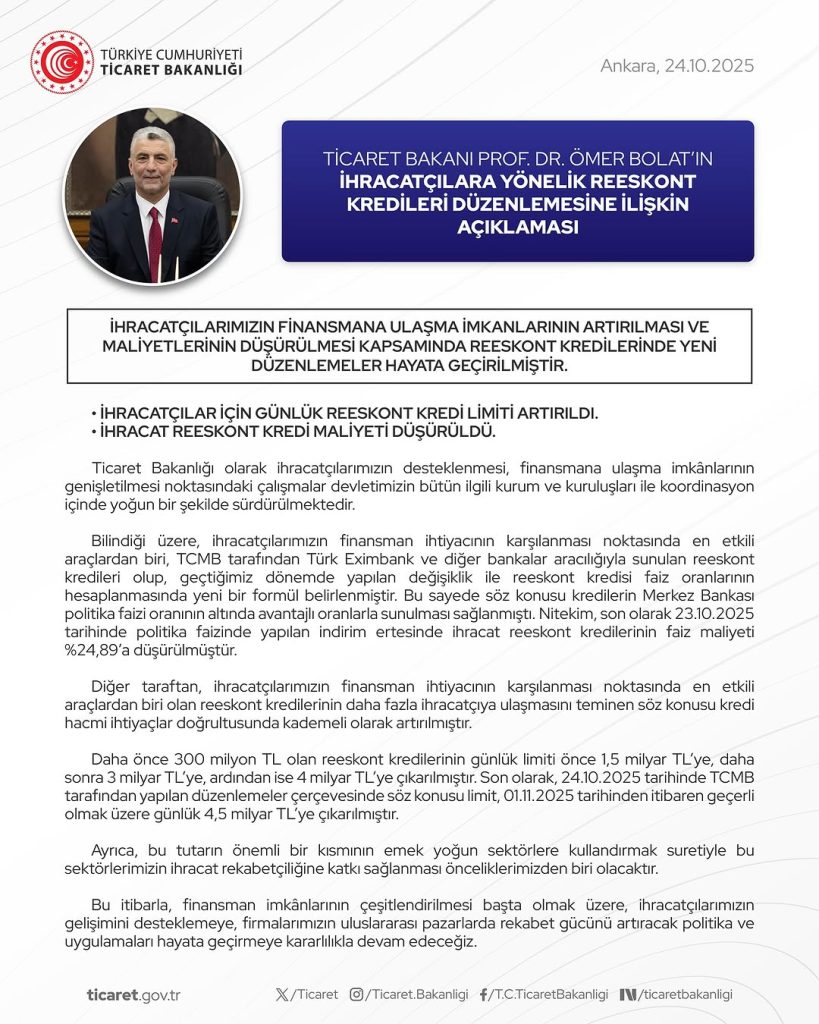 TÜRKİYE CUMHURİYETİ
TİCARET BAKANLIĞI

Ankara, 24.10.2025

TİCARET BAKANI PROF. DR. ÖMER BOLAT'IN
İHRACATÇILARA YÖNELİK REESKONT KREDİLERİ DÜZENLEMESİNE İLİŞKİN AÇIKLAMASI

İHRACATÇILARIMIZIN FİNANSMANA ULAŞMA İMKANLARININ ARTIRILMASI VE MALİYETLERİNİN DÜŞÜRÜLMESİ KAPSAMINDA REESKONT KREDİLERİNDE YENİ DÜZENLEMELER HAYATA GEÇİRİLMİŞTİR.

• İHRACATÇILAR İÇİN GÜNLÜK REESKONT KREDİ LİMİTİ ARTIRILDI.
• İHRACAT REESKONT KREDİ MALİYETİ DÜŞÜRÜLDÜ.

Ticaret Bakanlığı olarak ihracatçılarımızın desteklenmesi, finansmana ulaşma imkânlarının genişletilmesi noktasındaki çalışmalar devletimizin bütün ilgili kurum ve kuruluşları ile koordinasyon içinde yoğun bir şekilde sürdürülmektedir.

Bilindiği üzere, ihracatçılarımızın finansman ihtiyacının karşılanması noktasında en etkili araçlardan biri, TCMB tarafından Türk Eximbank ve diğer bankalar aracılığıyla sunulan reeskont kredileri olup, geçtiğimiz dönemde yapılan değişiklik ile reeskont kredisi faiz oranlarının hesaplanmasında yeni bir formül belirlenmiştir. Bu sayede söz konusu kredilerin Merkez Bankası politika faizi oranının altında avantajlı oranlarla sunulması sağlanmıştı. Nitekim, son olarak 23.10.2025 tarihinde politika faizinde yapılan indirim ertesinde ihracat reeskont kredilerinin faiz maliyeti %24,89'a düşürülmüştür.

Diğer taraftan, ihracatçılarımızın finansman ihtiyacının karşılanması noktasında en etkili araçlardan biri olan reeskont kredilerinin daha fazla ihracatçıya ulaşmasını teminen söz konusu kredi hacmi ihtiyaçlar doğrultusunda kademeli olarak artırılmıştır.

Daha önce 300 milyon TL olan reeskont kredilerinin günlük limiti önce 1,5 milyar TL'ye, daha sonra 3 milyar TL'ye, ardından ise 4 milyar TL'ye çıkarılmıştır. Son olarak, 24.10.2025 tarihinde TCMB tarafından yapılan düzenlemeler çerçevesinde söz konusu limit, 01.11.2025 tarihinden itibaren geçerli olmak üzere günlük 4,5 milyar TL'ye çıkarılmıştır.

Ayrıca, bu tutarın önemli bir kısmının emek yoğun sektörlere kullandırmak suretiyle bu sektörlerimizin ihracat rekabetçiliğine katkı sağlanması önceliklerimizden biri olacaktır.

Bu itibarla, finansman imkânlarının çeşitlendirilmesi başta olmak üzere, ihracatçılarımızın gelişimini desteklemeye, firmalarımızın uluslararası pazarlarda rekabet gücünü artıracak politika ve uygulamaları hayata geçirmeye kararlılıkla devam edeceğiz.

ticaret.gov.tr /Ticaret /Ticaret.Bakanligi /T.C.TicaretBakanligi /ticaretbakanligi